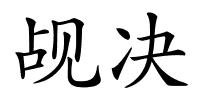 觇决